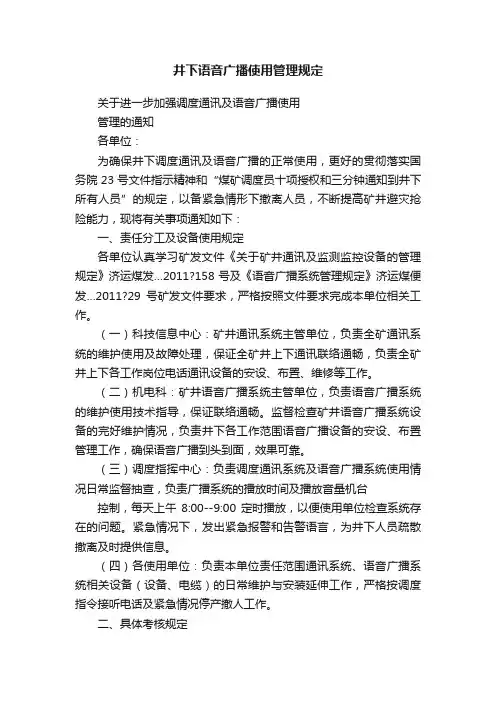 井下语音广播使用管理规定

关于进一步加强调度通讯及语音广播使用

管理的通知

各单位：

为确保井下调度通讯及语音广播的正常使用，更好的贯彻落实国务院 23 号文件指示精神和“煤矿调度员十项授权和三分钟通知到井下所有人员”的规定，以备紧急情形下撤离人员，不断提高矿井避灾抢险能力，现将有关事项通知如下：

一、责任分工及设备使用规定

各单位认真学习矿发文件《关于矿井通讯及监测监控设备的管理规定》济运煤发...2011?158 号及《语音广播系统管理规定》济运煤便发...2011?29 号矿发文件要求，严格按照文件要求完成本单位相关工作。

（一）科技信息中心：矿井通讯系统主管单位，负责全矿通讯系统的维护使用及故障处理，保证全矿井上下通讯联络通畅，负责全矿井上下各工作岗位电话通讯设备的安设、布置、维修等工作。

（二）机电科：矿井语音广播系统主管单位，负责语音广播系统的维护使用技术指导，保证联络通畅。监督检查矿井语音广播系统设备的完好维护情况，负责井下各工作范围语音广播设备的安设、布置管理工作，确保语音广播到头到面，效果可靠。

（三）调度指挥中心：负责调度通讯系统及语音广播系统使用情况日常监督抽查，负责广播系统的播放时间及播放音量机台

控制，每天上午 8:00--9:00 定时播放，以便使用单位检查系统存在的问题。紧急情况下，发出紧急报警和告警语言，为井下人员疏散撤离及时提供信息。

（四）各使用单位：负责本单位责任范围通讯系统、语音广播系统相关设备（设备、电缆）的日常维护与安装延伸工作，严格按调度指令接听电话及紧急情况停产撤人工作。

二、具体考核规定